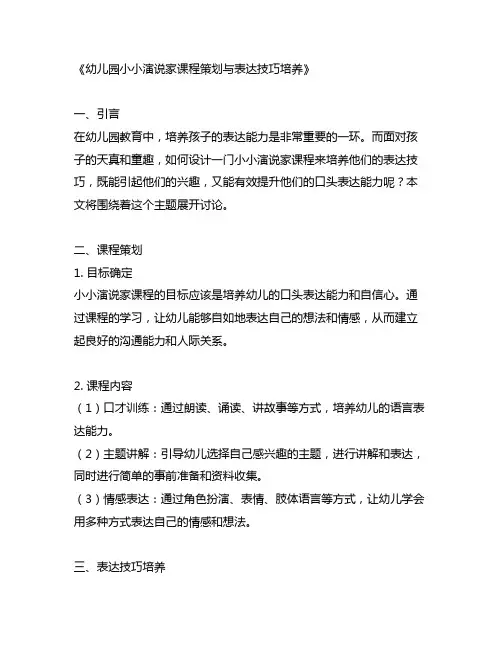 《幼儿园小小演说家课程策划与表达技巧培养》

一、引言
在幼儿园教育中，培养孩子的表达能力是非常重要的一环。而面对孩子的天真和童趣，如何设计一门小小演说家课程来培养他们的表达技巧，既能引起他们的兴趣，又能有效提升他们的口头表达能力呢？本文将围绕着这个主题展开讨论。

二、课程策划
1. 目标确定
小小演说家课程的目标应该是培养幼儿的口头表达能力和自信心。通过课程的学习，让幼儿能够自如地表达自己的想法和情感，从而建立起良好的沟通能力和人际关系。

2. 课程内容
（1）口才训练：通过朗读、诵读、讲故事等方式，培养幼儿的语言表达能力。
（2）主题讲解：引导幼儿选择自己感兴趣的主题，进行讲解和表达，同时进行简单的事前准备和资料收集。
（3）情感表达：通过角色扮演、表情、肢体语言等方式，让幼儿学会用多种方式表达自己的情感和想法。

三、表达技巧培养